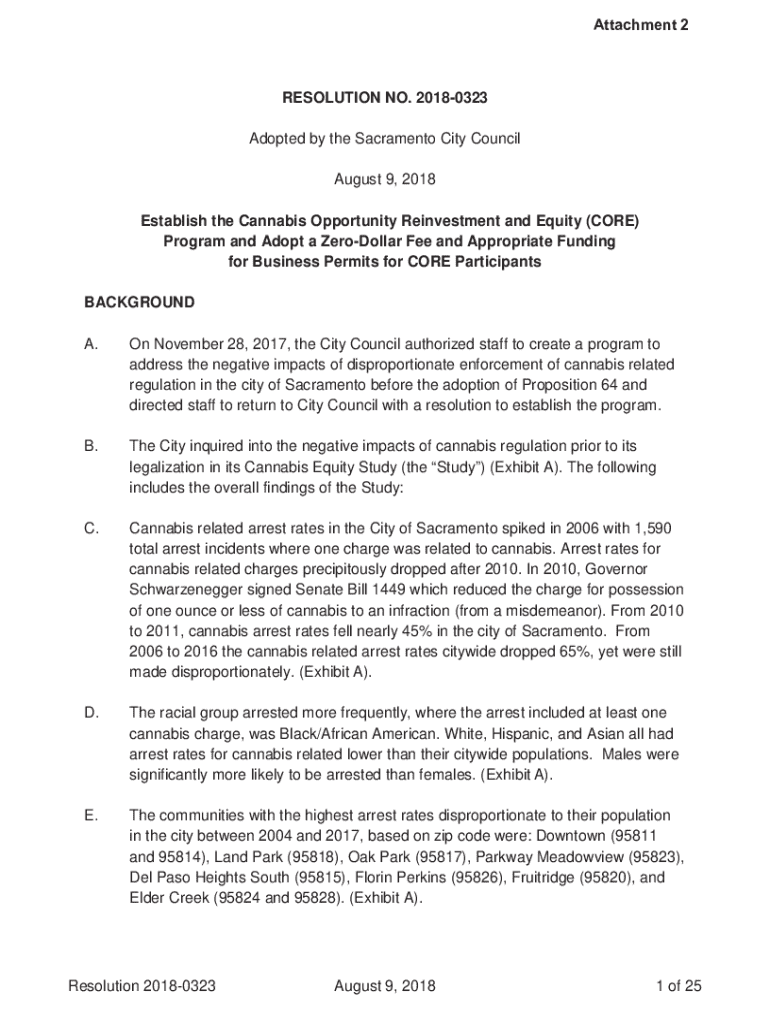 Attachment 2

RESOLUTION NO. 2018-0323

Adopted by the Sacramento City Council

August 9, 2018

Establish the Cannabis Opportunity Reinvestment and Equity (CORE) Program and Adopt a Zero-Dollar Fee and Appropriate Funding for Business Permits for CORE Participants

BACKGROUND

A. On November 28, 2017, the City Council authorized staff to create a program to address the negative impacts of disproportionate enforcement of cannabis related regulation in the city of Sacramento before the adoption of Proposition 64 and directed staff to return to City Council with a resolution to establish the program.

B. The City inquired into the negative impacts of cannabis regulation prior to its legalization in its Cannabis Equity Study (the “Study”) (Exhibit A). The following includes the overall findings of the Study:

C. Cannabis related arrest rates in the City of Sacramento spiked in 2006 with 1,590 total arrest incidents where one charge was related to cannabis. Arrest rates for cannabis related charges precipitously dropped after 2010. In 2010, Governor Schwarzenegger signed Senate Bill 1449 which reduced the charge for possession of one ounce or less of cannabis to an infraction (from a misdemeanor). From 2010 to 2011, cannabis arrest rates fell nearly 45% in the city of Sacramento. From 2006 to 2016 the cannabis related arrest rates citywide dropped 65%, yet were still made disproportionately. (Exhibit A).

D. The racial group arrested more frequently, where the arrest included at least one cannabis charge, was Black/African American. White, Hispanic, and Asian all had arrest rates for cannabis related lower than their citywide populations. Males were significantly more likely to be arrested than females. (Exhibit A).

E. The communities with the highest arrest rates disproportionate to their population in the city between 2004 and 2017, based on zip code were: Downtown (95811 and 95814), Land Park (95818), Oak Park (95817), Parkway Meadowview (95823), Del Paso Heights South (95815), Florin Perkins (95826), Fruitridge (95820), and Elder Creek (95824 and 95828). (Exhibit A).

Resolution 2018-0323 August 9, 2018 1 of 25